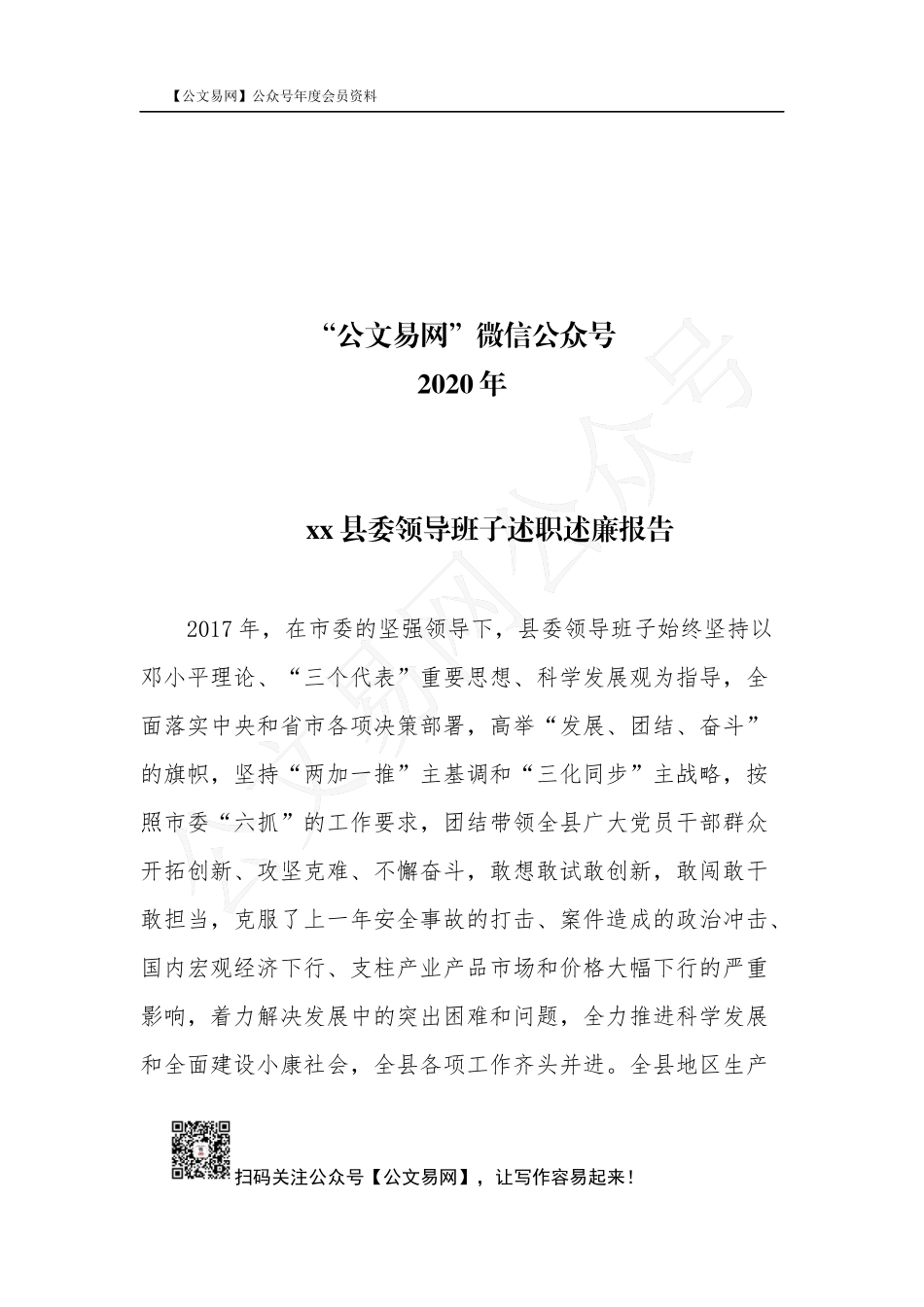 【公文易网】公众号年度会员资料

“公文易网”微信公众号
2020年

xx县委领导班子述职述廉报告

2017年，在市委的坚强领导下，县委领导班子始终坚持以邓小平理论、“三个代表”重要思想、科学发展观为指导，全面落实中央和省市各项决策部署，高举“发展、团结、奋斗”的旗帜，坚持“两加一推”主基调和“三化同步”主战略，按照市委“六抓”的工作要求，团结带领全县广大党员干部群众开拓创新、攻坚克难、不懈奋斗，敢想敢试敢创新，敢闯敢干敢担当，克服了上一年安全事故的打击、案件造成的政治冲击、国内宏观经济下行、支柱产业产品市场和价格大幅下行的严重影响，着力解决发展中的突出困难和问题，全力推进科学发展和全面建设小康社会，全县各项工作齐头并进。全县地区生产

公文易网公众号

扫码关注公众号【公文易网】，让写作容易起来！